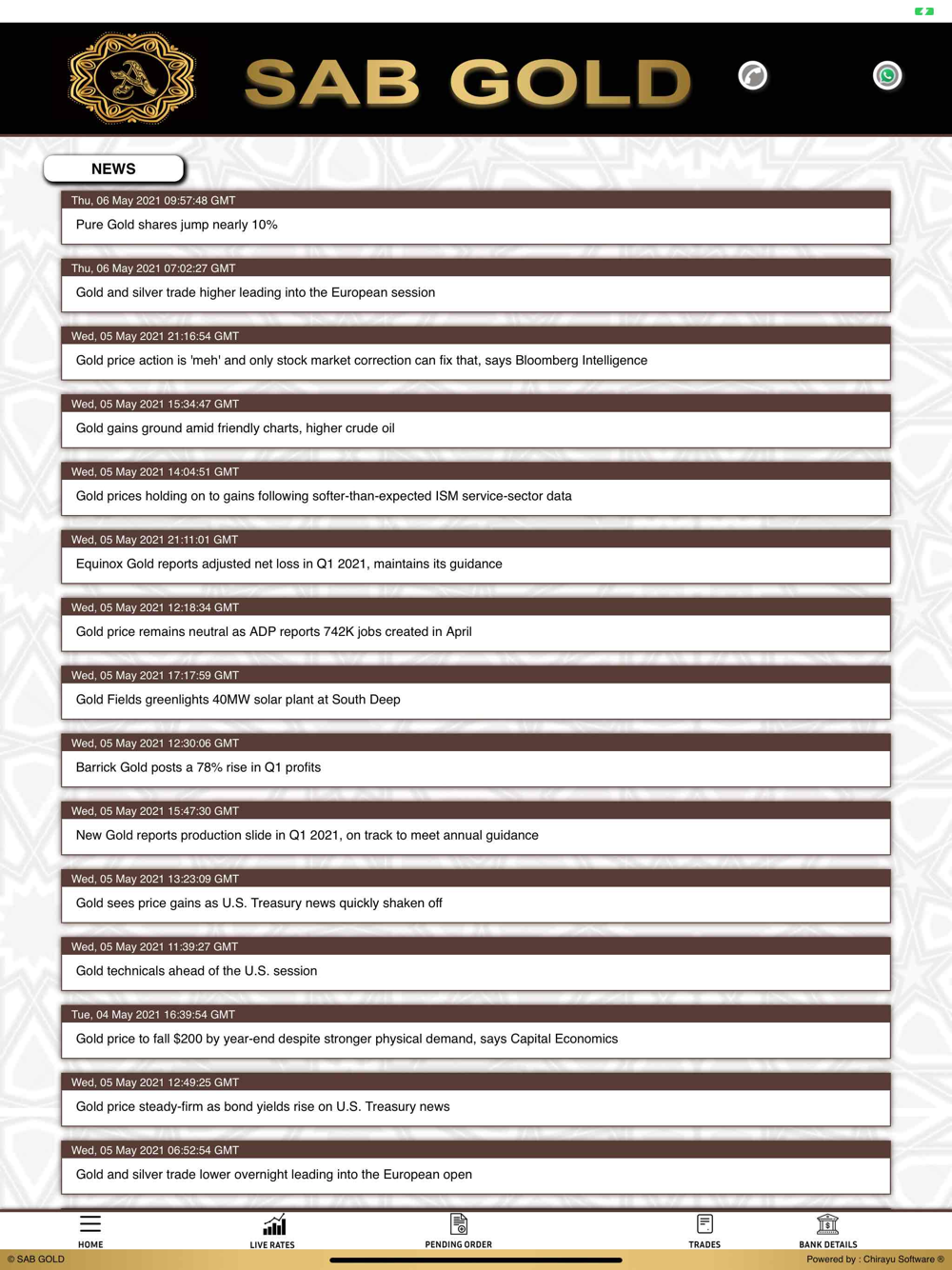 SAB GOLD

NEWS

Thu, 06 May 2021 09:57:48 GMT
Pure Gold shares jump nearly 10%

Thu, 06 May 2021 07:02:27 GMT
Gold and silver trade higher leading into the European session

Wed, 05 May 2021 21:16:54 GMT
Gold price action is 'meh' and only stock market correction can fix that, says Bloomberg Intelligence

Wed, 05 May 2021 15:34:47 GMT
Gold gains ground amid friendly charts, higher crude oil

Wed, 05 May 2021 14:04:51 GMT
Gold prices holding on to gains following softer-than-expected ISM service-sector data

Wed, 05 May 2021 21:11:01 GMT
Equinox Gold reports adjusted net loss in Q1 2021, maintains its guidance

Wed, 05 May 2021 12:18:34 GMT
Gold price remains neutral as ADP reports 742K jobs created in April

Wed, 05 May 2021 17:17:59 GMT
Gold Fields greenlights 40MW solar plant at South Deep

Wed, 05 May 2021 12:30:06 GMT
Barrick Gold posts a 78% rise in Q1 profits

Wed, 05 May 2021 15:47:30 GMT
New Gold reports production slide in Q1 2021, on track to meet annual guidance

Wed, 05 May 2021 13:23:09 GMT
Gold sees price gains as U.S. Treasury news quickly shaken off

Wed, 05 May 2021 11:39:27 GMT
Gold technicals ahead of the U.S. session

Tue, 04 May 2021 16:39:54 GMT
Gold price to fall $200 by year-end despite stronger physical demand, says Capital Economics

Wed, 05 May 2021 12:49:25 GMT
Gold price steady-firm as bond yields rise on U.S. Treasury news

Wed, 05 May 2021 06:52:54 GMT
Gold and silver trade lower overnight leading into the European open

HOME LIVE RATES PENDING ORDER TRADES BANK DETAILS

© SAB GOLD
Powered by : Chirayu Software ®